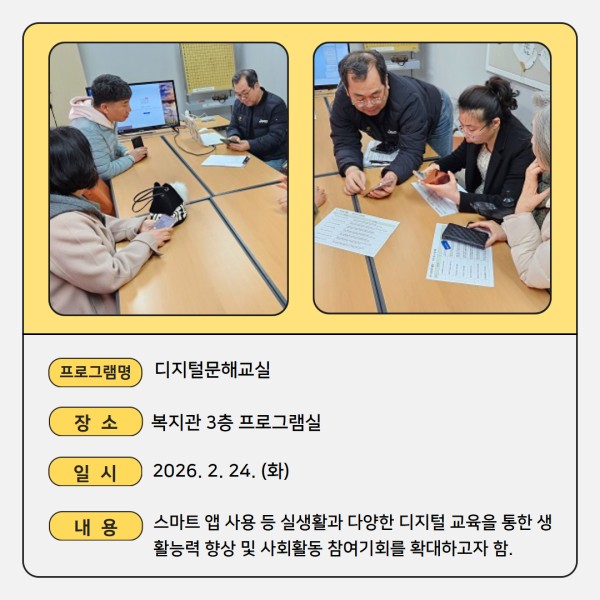 프로그램명
디지털문해교실

장 소
복지관 3층 프로그램실

일 시
2026. 2. 24. (화)

내 용
스마트 앱 사용 등 실생활과 다양한 디지털 교육을 통한 생활능력 향상 및 사회활동 참여기회를 확대하고자 함.